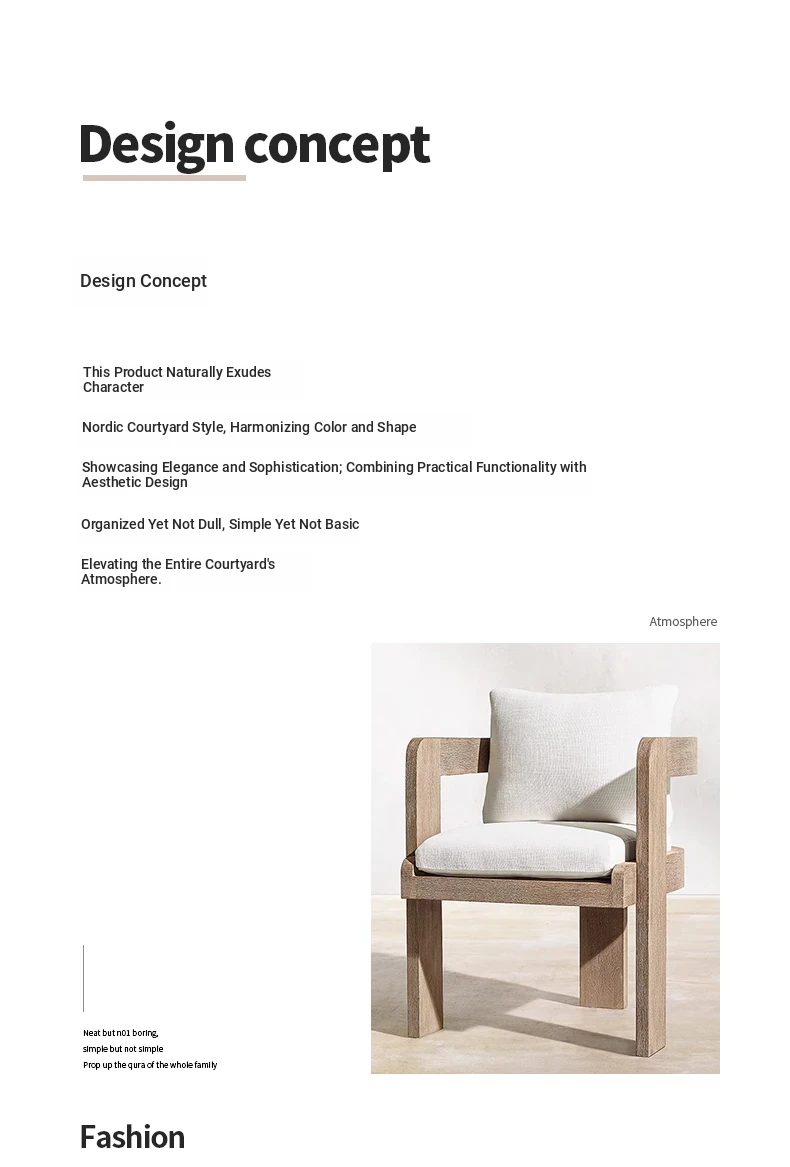 Design concept

Design Concept

This Product Naturally Exudes Character

Nordic Courtyard Style, Harmonizing Color and Shape

Showcasing Elegance and Sophistication; Combining Practical Functionality with Aesthetic Design

Organized Yet Not Dull, Simple Yet Not Basic

Elevating the Entire Courtyard's Atmosphere.

Atmosphere

Neat but n01 boring,
simple but not simple
Prop up the qura of the whole family

Fashion